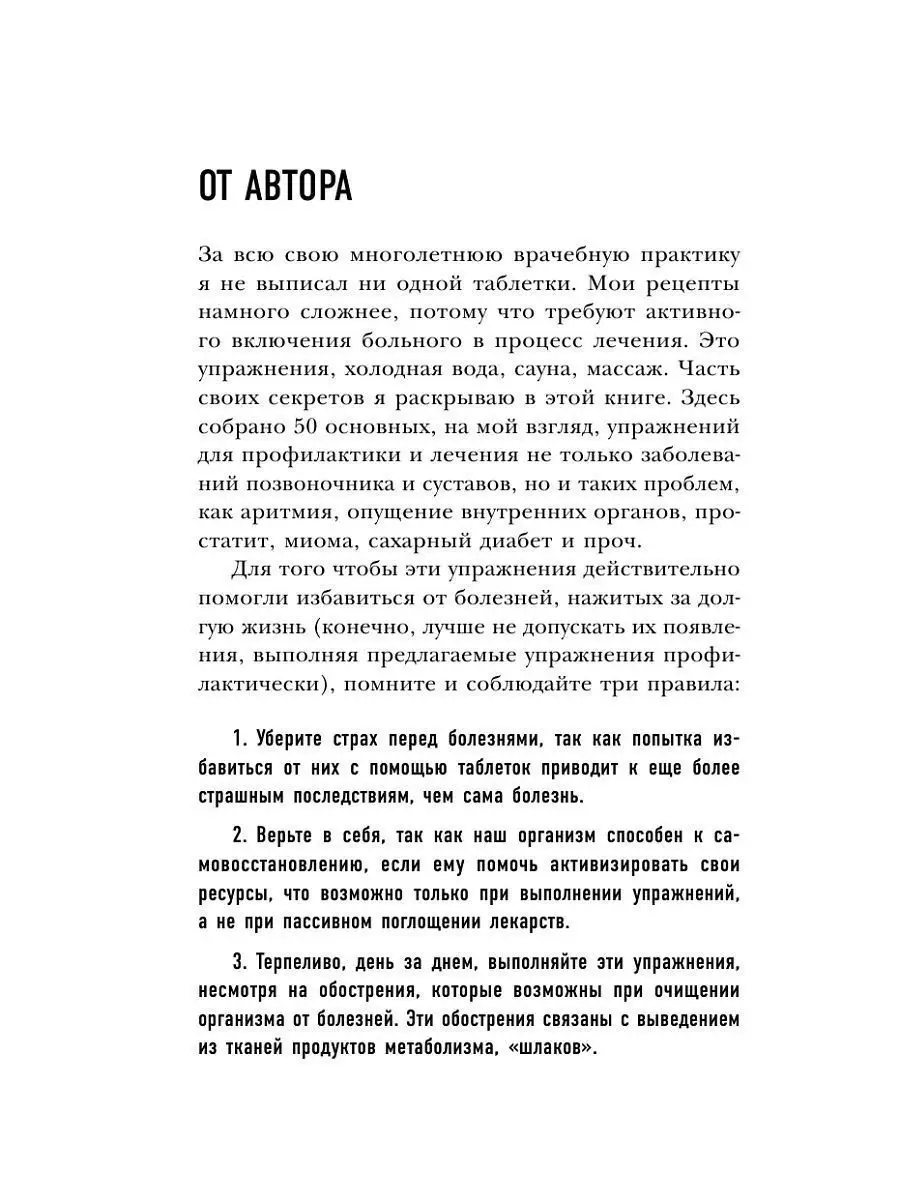 ОТ АВТОРА

За всю свою многолетнюю врачебную практику я не выписал ни одной таблетки. Мои рецепты намного сложнее, потому что требуют активного включения больного в процесс лечения. Это упражнения, холодная вода, сауна, массаж. Часть своих секретов я раскрываю в этой книге. Здесь собрано 50 основных, на мой взгляд, упражнений для профилактики и лечения не только заболеваний позвоночника и суставов, но и таких проблем, как аритмия, опущение внутренних органов, простатит, миома, сахарный диабет и проч.

Для того чтобы эти упражнения действительно помогли избавиться от болезней, нажитых за долгую жизнь (конечно, лучше не допускать их появления, выполняя предлагаемые упражнения профилактически), помните и соблюдайте три правила:

1. Уберите страх перед болезнями, так как попытка избавиться от них с помощью таблеток приводит к еще более страшным последствиям, чем сама болезнь.

2. Верьте в себя, так как наш организм способен к самовосстановлению, если ему помочь активизировать свои ресурсы, что возможно только при выполнении упражнений, а не при пассивном поглощении лекарств.

3. Терпеливо, день за днем, выполняйте эти упражнения, несмотря на обострения, которые возможны при очищении организма от болезней. Эти обострения связаны с выведением из тканей продуктов метаболизма, «шлаков».